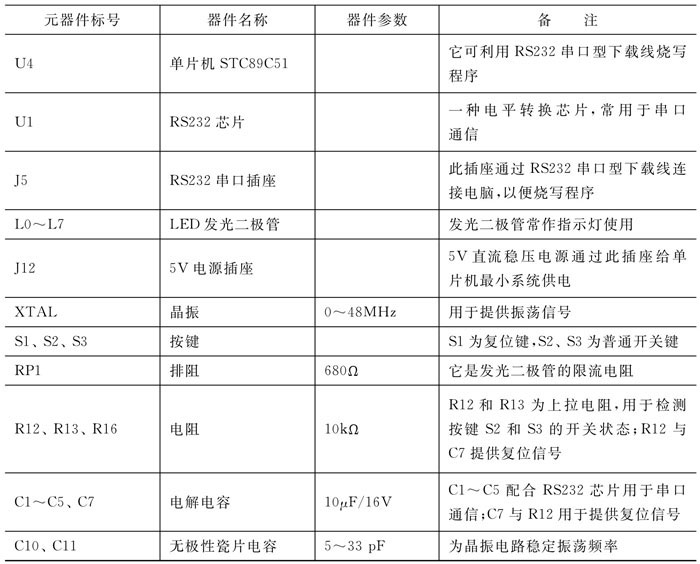 | 元器件标号 | 器件名称 | 器件参数 | 备　注 |
|---|---|---|---|
| U4 | 单片机 STC89C51 | | 它可利用 RS232 串口型下载线烧写程序 |
| U1 | RS232 芯片 | | 一种电平转换芯片，常用于串口通信 |
| J5 | RS232 串口插座 | | 此插座通过 RS232 串口型下载线连接电脑，以便烧写程序 |
| L0～L7 | LED 发光二极管 | | 发光二极管常作指示灯使用 |
| J12 | 5V 电源插座 | | 5V 直流稳压电源通过此插座给单片机最小系统供电 |
| XTAL | 晶振 | 0～48MHz | 用于提供振荡信号 |
| S1、S2、S3 | 按键 | | S1 为复位键，S2、S3 为普通开关键 |
| RP1 | 排阻 | 680Ω | 它是发光二极管的限流电阻 |
| R12、R13、R16 | 电阻 | 10kΩ | R12 和 R13 为上拉电阻，用于检测按键 S2 和 S3 的开关状态；R12 与 C7 提供复位信号 |
| C1～C5、C7 | 电解电容 | 10μF/16V | C1～C5 配合 RS232 芯片用于串口通信；C7 与 R12 用于提供复位信号 |
| C10、C11 | 无极性瓷片电容 | 5～33 pF | 为晶振电路稳定振荡频率 |